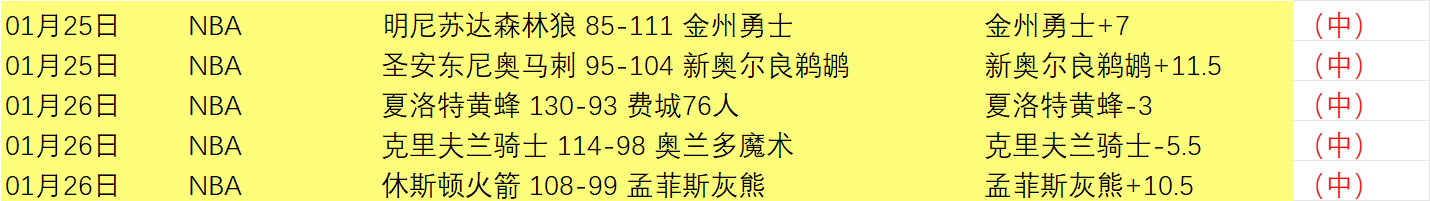 | 01月25日 | NBA | 明尼苏达森林狼 85-111 金州勇士 | 金州勇士+7 | （中） |
|---|---|---|---|---|
| 01月25日 | NBA | 圣安东尼奥马刺 95-104 新奥尔良鹈鹕 | 新奥尔良鹈鹕+11.5 | （中） |
| 01月26日 | NBA | 夏洛特黄蜂 130-93 费城76人 | 夏洛特黄蜂-3 | （中） |
| 01月26日 | NBA | 克里夫兰骑士 114-98 奥兰多魔术 | 克里夫兰骑士-5.5 | （中） |
| 01月26日 | NBA | 休斯顿火箭 108-99 孟菲斯灰熊 | 孟菲斯灰熊+10.5 | （中） |